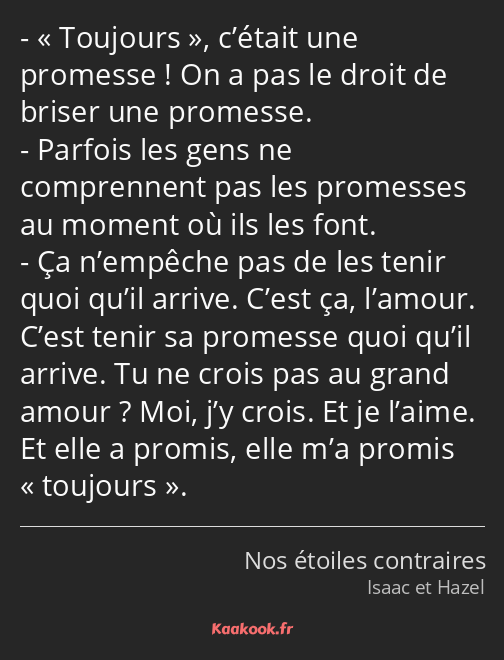 - « Toujours », c’était une promesse ! On a pas le droit de briser une promesse.
- Parfois les gens ne comprennent pas les promesses au moment où ils les font.
- Ça n’empêche pas de les tenir quoi qu’il arrive. C’est ça, l’amour. C’est tenir sa promesse quoi qu’il arrive. Tu ne crois pas au grand amour ? Moi, j’y crois. Et je l’aime. Et elle a promis, elle m’a promis « toujours ».

Nos étoiles contraires
Isaac et Hazel

Kaakook.fr